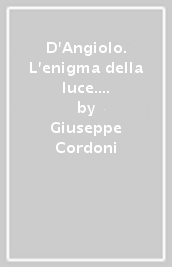 D'Angiolo. L'enigma della luce....
by
Giuseppe Cordoni